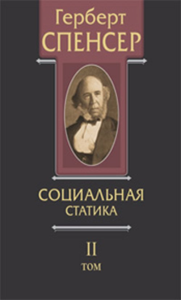 Герберт
СПЕНСЕР

СОЦИАЛЬНАЯ
СТАТИКА

II
ТОМ